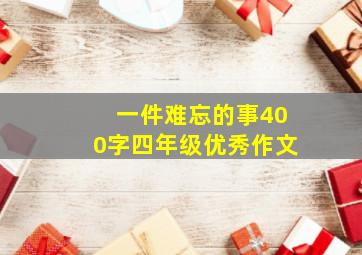 一件难忘的事400字四年级优秀作文